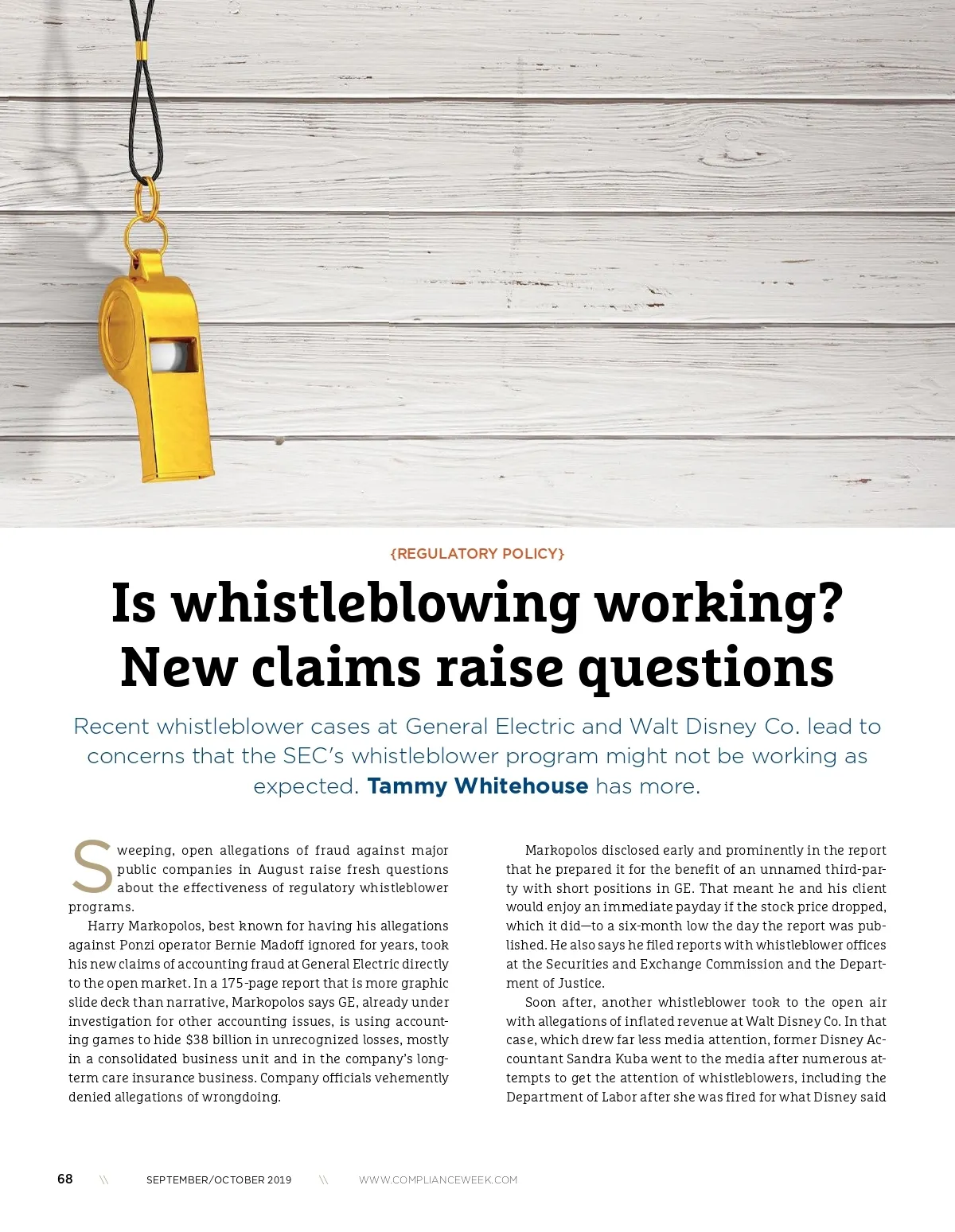 {REGULATORY POLICY}

Is whistleblowing working? New claims raise questions

Recent whistleblower cases at General Electric and Walt Disney Co. lead to concerns that the SEC's whistleblower program might not be working as expected. Tammy Whitehouse has more.

Sweeping, open allegations of fraud against major public companies in August raise fresh questions about the effectiveness of regulatory whistleblower programs.

Harry Markopolos, best known for having his allegations against Ponzi operator Bernie Madoff ignored for years, took his new claims of accounting fraud at General Electric directly to the open market. In a 175-page report that is more graphic slide deck than narrative, Markopolos says GE, already under investigation for other accounting issues, is using accounting games to hide $38 billion in unrecognized losses, mostly in a consolidated business unit and in the company's long-term care insurance business. Company officials vehemently denied allegations of wrongdoing.

Markopolos disclosed early and prominently in the report that he prepared it for the benefit of an unnamed third-party with short positions in GE. That meant he and his client would enjoy an immediate payday if the stock price dropped, which it did—to a six-month low the day the report was published. He also says he filed reports with whistleblower offices at the Securities and Exchange Commission and the Department of Justice.

Soon after, another whistleblower took to the open air with allegations of inflated revenue at Walt Disney Co. In that case, which drew far less media attention, former Disney Accountant Sandra Kuba went to the media after numerous attempts to get the attention of whistleblowers, including the Department of Labor after she was fired for what Disney said

68 \\ SEPTEMBER/OCTOBER 2019 \\ WWW.COMPLIANCEWEEK.COM